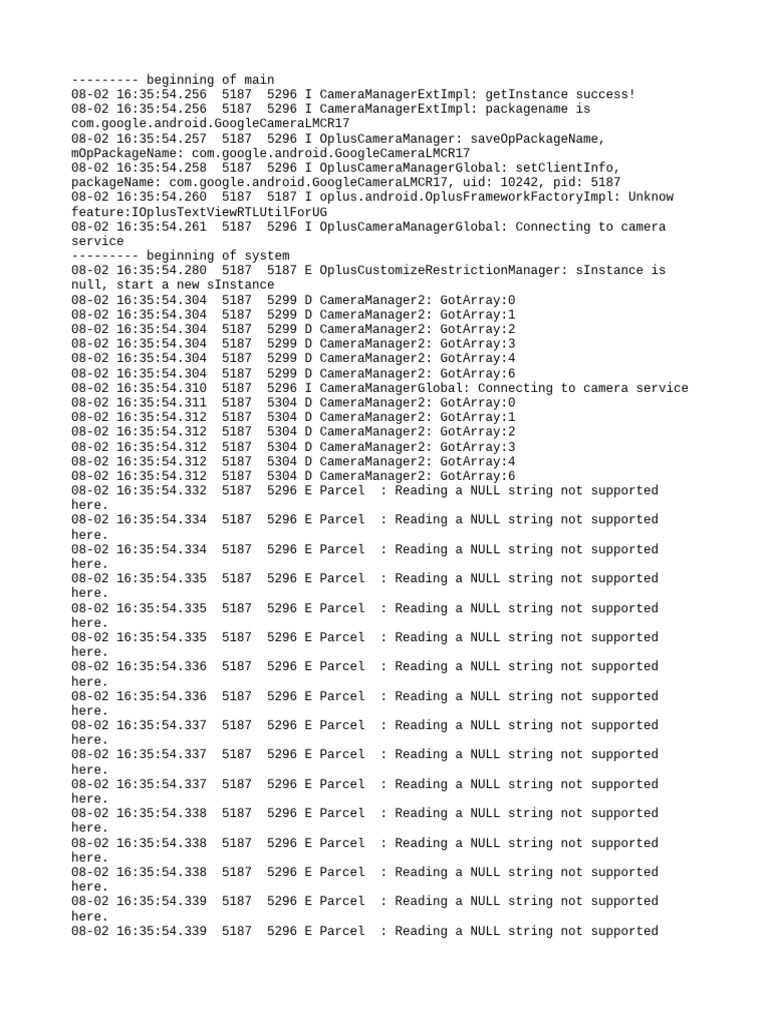 --------- beginning of main
08-02 16:35:54.256  5187  5296 I CameraManagerExtImpl: getInstance success!
08-02 16:35:54.256  5187  5296 I CameraManagerExtImpl: packagename is com.google.android.GoogleCameraLMCR17
08-02 16:35:54.257  5187  5296 I OplusCameraManager: saveOpPackageName, mOpPackageName: com.google.android.GoogleCameraLMCR17
08-02 16:35:54.258  5187  5296 I OplusCameraManagerGlobal: setClientInfo, packageName: com.google.android.GoogleCameraLMCR17, uid: 10242, pid: 5187
08-02 16:35:54.260  5187  5187 I oplus.android.OplusFrameworkFactoryImpl: Unknow feature:IOplusTextViewRTLUtilForUG
08-02 16:35:54.261  5187  5296 I OplusCameraManagerGlobal: Connecting to camera service
--------- beginning of system
08-02 16:35:54.280  5187  5187 E OplusCustomizeRestrictionManager: sInstance is null, start a new sInstance
08-02 16:35:54.304  5187  5299 D CameraManager2: GotArray:0
08-02 16:35:54.304  5187  5299 D CameraManager2: GotArray:1
08-02 16:35:54.304  5187  5299 D CameraManager2: GotArray:2
08-02 16:35:54.304  5187  5299 D CameraManager2: GotArray:3
08-02 16:35:54.304  5187  5299 D CameraManager2: GotArray:4
08-02 16:35:54.304  5187  5299 D CameraManager2: GotArray:6
08-02 16:35:54.310  5187  5296 I CameraManagerGlobal: Connecting to camera service
08-02 16:35:54.311  5187  5304 D CameraManager2: GotArray:0
08-02 16:35:54.312  5187  5304 D CameraManager2: GotArray:1
08-02 16:35:54.312  5187  5304 D CameraManager2: GotArray:2
08-02 16:35:54.312  5187  5304 D CameraManager2: GotArray:3
08-02 16:35:54.312  5187  5304 D CameraManager2: GotArray:4
08-02 16:35:54.312  5187  5304 D CameraManager2: GotArray:6
08-02 16:35:54.332  5187  5296 E Parcel  : Reading a NULL string not supported here.
08-02 16:35:54.334  5187  5296 E Parcel  : Reading a NULL string not supported here.
08-02 16:35:54.334  5187  5296 E Parcel  : Reading a NULL string not supported here.
08-02 16:35:54.335  5187  5296 E Parcel  : Reading a NULL string not supported here.
08-02 16:35:54.335  5187  5296 E Parcel  : Reading a NULL string not supported here.
08-02 16:35:54.335  5187  5296 E Parcel  : Reading a NULL string not supported here.
08-02 16:35:54.336  5187  5296 E Parcel  : Reading a NULL string not supported here.
08-02 16:35:54.336  5187  5296 E Parcel  : Reading a NULL string not supported here.
08-02 16:35:54.337  5187  5296 E Parcel  : Reading a NULL string not supported here.
08-02 16:35:54.337  5187  5296 E Parcel  : Reading a NULL string not supported here.
08-02 16:35:54.337  5187  5296 E Parcel  : Reading a NULL string not supported here.
08-02 16:35:54.338  5187  5296 E Parcel  : Reading a NULL string not supported here.
08-02 16:35:54.338  5187  5296 E Parcel  : Reading a NULL string not supported here.
08-02 16:35:54.338  5187  5296 E Parcel  : Reading a NULL string not supported here.
08-02 16:35:54.339  5187  5296 E Parcel  : Reading a NULL string not supported here.
08-02 16:35:54.339  5187  5296 E Parcel  : Reading a NULL string not supported